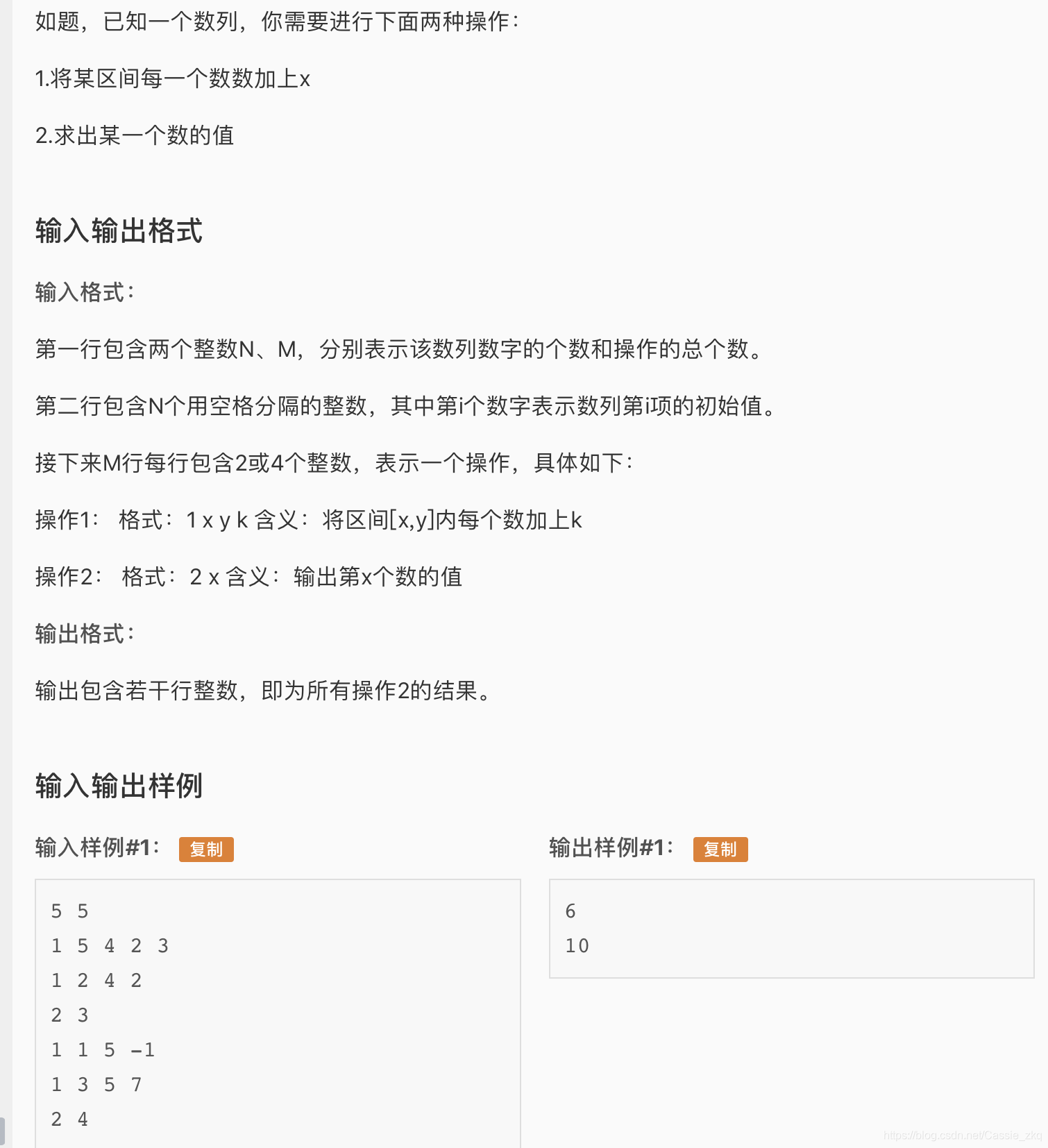 如题，已知一个数列，你需要进行下面两种操作：

1.将某区间每一个数数加上x

2.求出某一个数的值

输入输出格式

输入格式：

第一行包含两个整数N、M，分别表示该数列数字的个数和操作的总个数。

第二行包含N个用空格分隔的整数，其中第i个数字表示数列第i项的初始值。

接下来M行每行包含2或4个整数，表示一个操作，具体如下：

操作1： 格式：1 x y k 含义：将区间[x,y]内每个数加上k

操作2： 格式：2 x 含义：输出第x个数的值

输出格式：

输出包含若干行整数，即为所有操作2的结果。

输入输出样例

输入样例#1： 复制

5 5
1 5 4 2 3
1 2 4 2
2 3
1 1 5 -1
1 3 5 7
2 4

输出样例#1： 复制

6
10

https://blog.csdn.net/Cassie_zkq